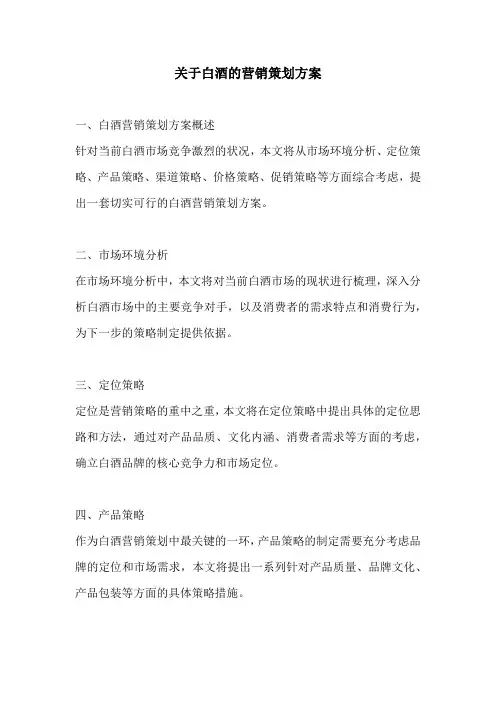 关于白酒的营销策划方案

一、白酒营销策划方案概述

针对当前白酒市场竞争激烈的状况，本文将从市场环境分析、定位策略、产品策略、渠道策略、价格策略、促销策略等方面综合考虑，提出一套切实可行的白酒营销策划方案。

二、市场环境分析

在市场环境分析中，本文将对当前白酒市场的现状进行梳理，深入分析白酒市场中的主要竞争对手，以及消费者的需求特点和消费行为，为下一步的策略制定提供依据。

三、定位策略

定位是营销策略的重中之重，本文将在定位策略中提出具体的定位思路和方法，通过对产品品质、文化内涵、消费者需求等方面的考虑，确立白酒品牌的核心竞争力和市场定位。

四、产品策略

作为白酒营销策划中最关键的一环，产品策略的制定需要充分考虑品牌的定位和市场需求，本文将提出一系列针对产品质量、品牌文化、产品包装等方面的具体策略措施。